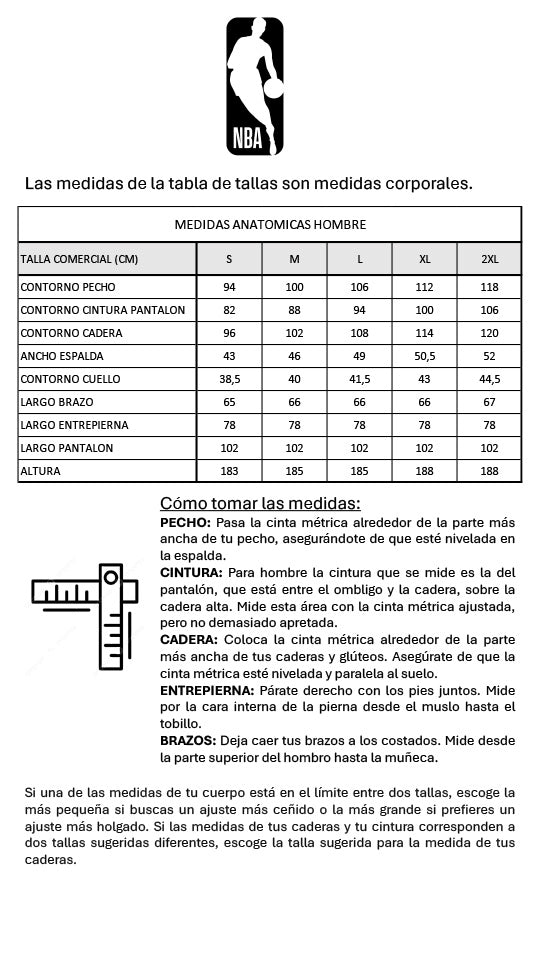 NBA

Las medidas de la tabla de tallas son medidas corporales.

MEDIDAS ANATOMICAS HOMBRE

| TALLA COMERCIAL (CM) | S | M | L | XL | 2XL |
|---|---|---|---|---|---|
| CONTORNO PECHO | 94 | 100 | 106 | 112 | 118 |
| CONTORNO CINTURA PANTALON | 82 | 88 | 94 | 100 | 106 |
| CONTORNO CADERA | 96 | 102 | 108 | 114 | 120 |
| ANCHO ESPALDA | 43 | 46 | 49 | 50,5 | 52 |
| CONTORNO CUELLO | 38,5 | 40 | 41,5 | 43 | 44,5 |
| LARGO BRAZO | 65 | 66 | 66 | 66 | 67 |
| LARGO ENTREPIERNA | 78 | 78 | 78 | 78 | 78 |
| LARGO PANTALON | 102 | 102 | 102 | 102 | 102 |
| ALTURA | 183 | 185 | 185 | 188 | 188 |

Cómo tomar las medidas:
PECHO: Pasa la cinta métrica alrededor de la parte más ancha de tu pecho, asegurándote de que esté nivelada en la espalda.
CINTURA: Para hombre la cintura que se mide es la del pantalón, que está entre el ombligo y la cadera, sobre la cadera alta. Mide esta área con la cinta métrica ajustada, pero no demasiado apretada.
CADERA: Coloca la cinta métrica alrededor de la parte más ancha de tus caderas y glúteos. Asegúrate de que la cinta métrica esté nivelada y paralela al suelo.
ENTREPIERNA: Párate derecho con los pies juntos. Mide por la cara interna de la pierna desde el muslo hasta el tobillo.
BRAZOS: Deja caer tus brazos a los costados. Mide desde la parte superior del hombro hasta la muñeca.

Si una de las medidas de tu cuerpo está en el límite entre dos tallas, escoge la más pequeña si buscas un ajuste más ceñido o la más grande si prefieres un ajuste más holgado. Si las medidas de tus caderas y tu cintura corresponden a dos tallas sugeridas diferentes, escoge la talla sugerida para la medida de tus caderas.